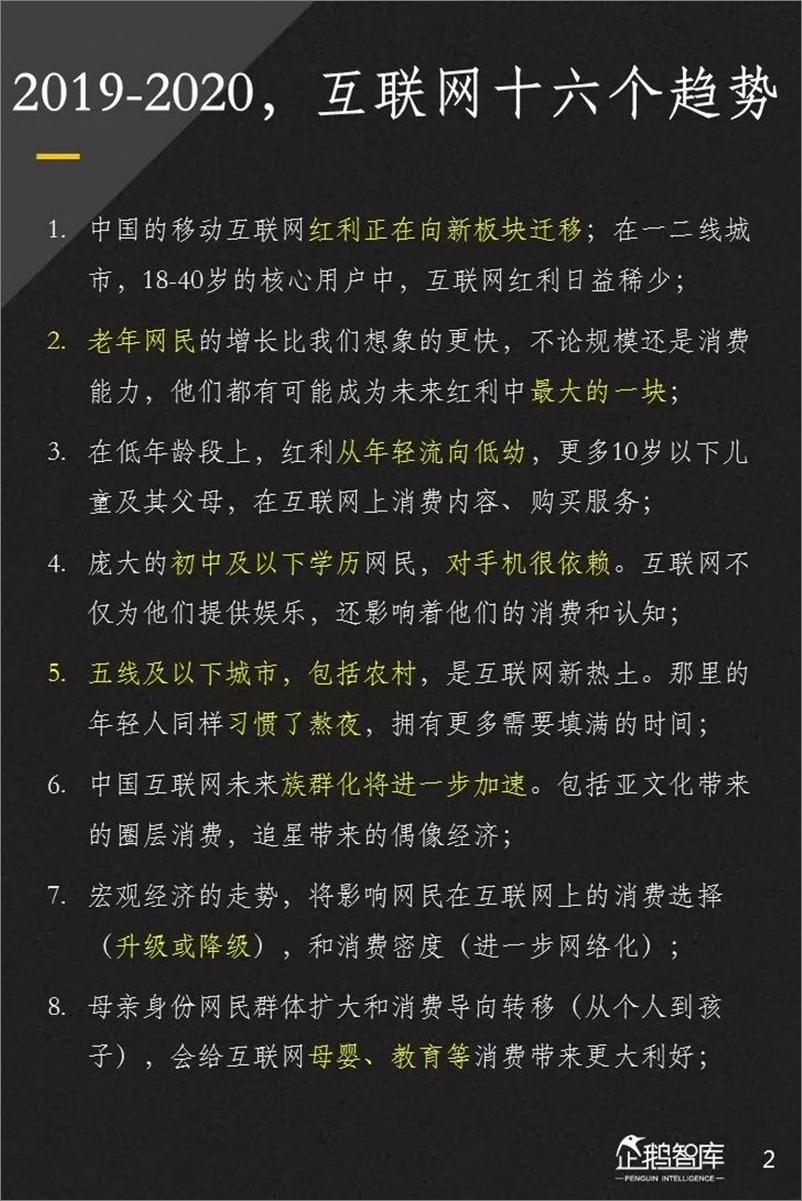 2019-2020，互联网十六个趋势

1. 中国的移动互联网红利正在向新板块迁移；在一二线城市，18-40岁的核心用户中，互联网红利日益稀少；

2. 老年网民的增长比我们想象的更快，不论规模还是消费能力，他们都有可能成为未来红利中最大的一块；

3. 在低年龄段上，红利从年轻流向低幼，更多10岁以下儿童及其父母，在互联网上消费内容、购买服务；

4. 庞大的初中及以下学历网民，对手机很依赖。互联网不仅为他们提供娱乐，还影响着他们的消费和认知；

5. 五线及以下城市，包括农村，是互联网新热土。那里的年轻人同样习惯了熬夜，拥有更多需要填满的时间；

6. 中国互联网未来族群化将进一步加速。包括亚文化带来的圈层消费，追星带来的偶像经济；

7. 宏观经济的走势，将影响网民在互联网上的消费选择（升级或降级），和消费密度（进一步网络化）；

8. 母亲身份网民群体扩大和消费导向转移（从个人到孩子），会给互联网母婴、教育等消费带来更大利好；

企鹅智库
PENGUIN INTELLIGENCE
2